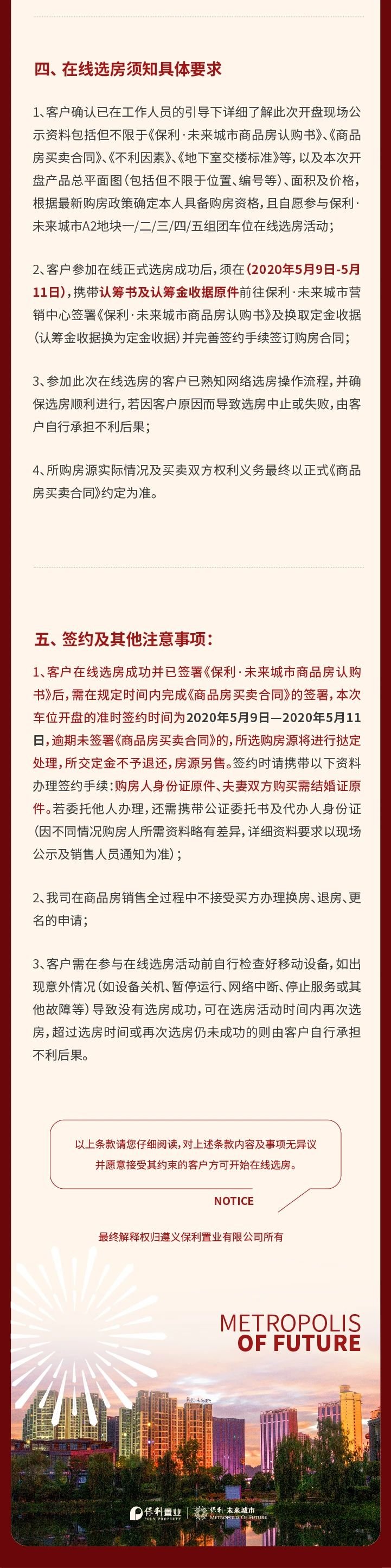 四、在线选房须知具体要求

1、客户确认已在工作人员的引导下详细了解此次开盘现场公示资料包括但不限于《保利·未来城市商品房认购书》、《商品房买卖合同》、《不利因素》、《地下室交楼标准》等，以及本次开盘产品总平面图（包括但不限于位置、编号等）、面积及价格，根据最新购房政策确定本人具备购房资格，且自愿参与保利·未来城市A2地块一/二/三/四/五组团车位在线选房活动；

2、客户参加在线正式选房成功后，须在（2020年5月9日-5月11日），携带认筹书及认筹金收据原件前往保利·未来城市营销中心签署《保利·未来城市商品房认购书》及换取定金收据（认筹金收据换为定金收据）并完善签约手续签订购房合同；

3、参加此次在线选房的客户已熟知网络选房操作流程，并确保选房顺利进行，若因客户原因而导致选房中止或失败，由客户自行承担不利后果；

4、所购房源实际情况及买卖双方权利义务最终以正式《商品房买卖合同》约定为准。

五、签约及其他注意事项：

1、客户在线选房成功并已签署《保利·未来城市商品房认购书》后，需在规定时间内完成《商品房买卖合同》的签署，本次车位开盘的准时签约时间为2020年5月9日—2020年5月11日，逾期未签署《商品房买卖合同》的，所选购房源将进行挞定处理，所交定金不予退还，房源另售。签约时请携带以下资料办理签约手续：购房人身份证原件、夫妻双方购买需结婚证原件。若委托他人办理，还需携带公证委托书及代办人身份证（因不同情况购房人所需资料略有差异，详细资料要求以现场公示及销售人员通知为准）；

2、我司在商品房销售全过程中不接受买方办理换房、退房、更名的申请；

3、客户需在参与在线选房活动前自行检查好移动设备，如出现意外情况（如设备关机、暂停运行、网络中断、停止服务或其他故障等）导致没有选房成功，可在选房活动时间内再次选房，超过选房时间或再次选房仍未成功的则由客户自行承担不利后果。

以上条款请您仔细阅读，对上述条款内容及事项无异议并愿意接受其约束的客户方可开始在线选房。

NOTICE

最终解释权归遵义保利置业有限公司所有

METROPOLIS
OF FUTURE

保利置业
POLY PROPERTY
保利·未来城市
METROPOLIS OF FUTURE